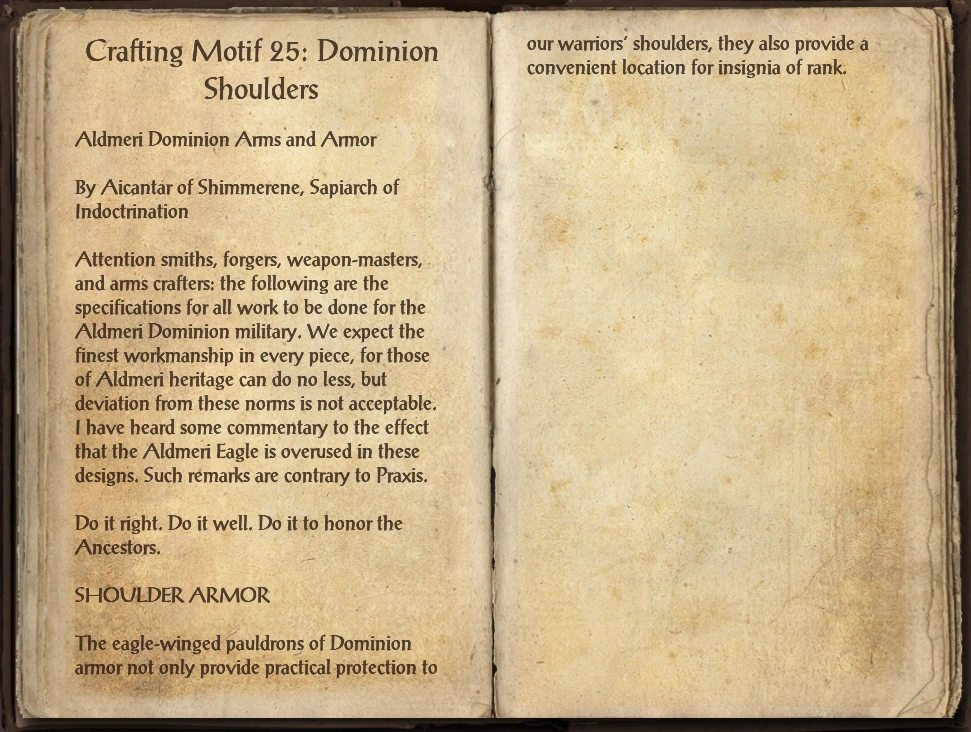 Crafting Motif 25: Dominion Shoulders

Aldmeri Dominion Arms and Armor

By Aicantar of Shimmerene, Sapiarch of Indoctrination

Attention smiths, forgers, weapon-masters, and arms crafters: the following are the specifications for all work to be done for the Aldmeri Dominion military. We expect the finest workmanship in every piece, for those of Aldmeri heritage can do no less, but deviation from these norms is not acceptable. I have heard some commentary to the effect that the Aldmeri Eagle is overused in these designs. Such remarks are contrary to Praxis.

Do it right. Do it well. Do it to honor the Ancestors.

SHOULDER ARMOR

The eagle-winged pauldrons of Dominion armor not only provide practical protection to our warriors' shoulders, they also provide a convenient location for insignia of rank.